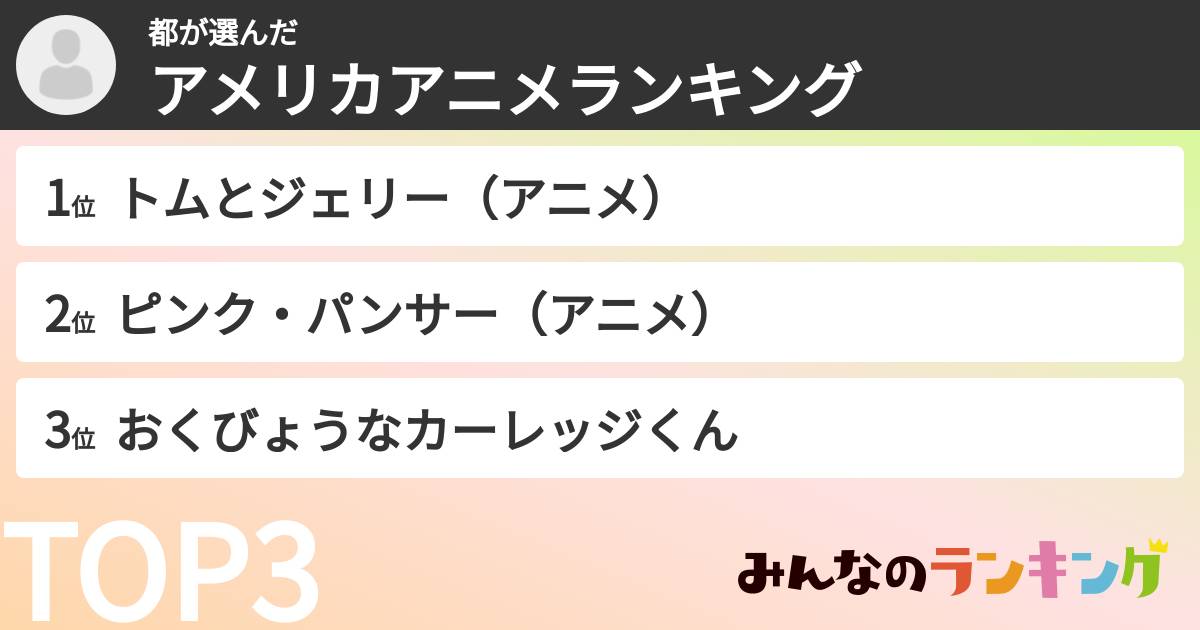 都が選んだ
アメリカアニメランキング

1位 トムとジェリー（アニメ）

2位 ピンク・パンサー（アニメ）

3位 おくびょうなカーレッジくん

TOP3

みんなのランキング